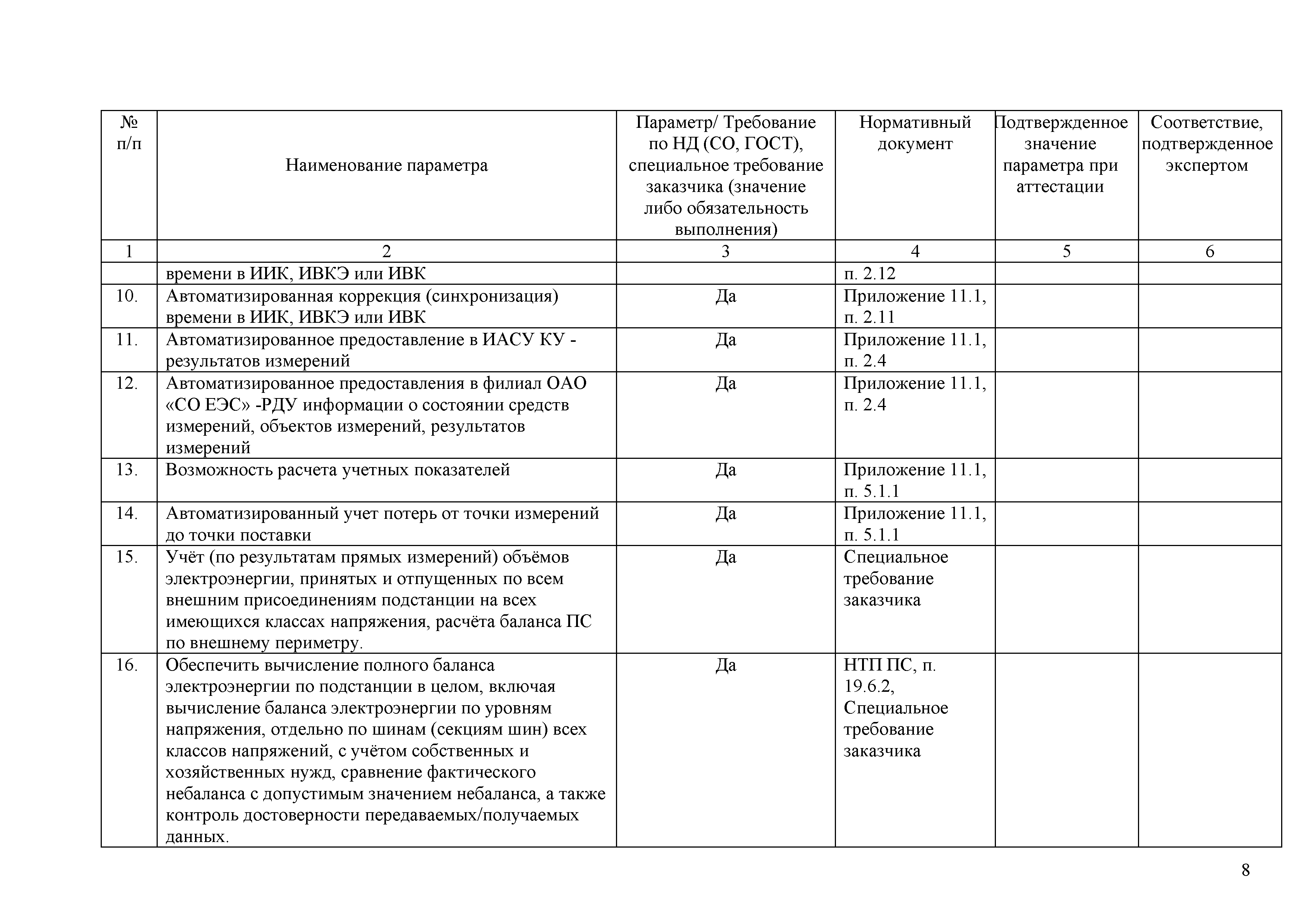 | № п/п | Наименование параметра | Параметр/ Требование по НД (СО, ГОСТ), специальное требование заказчика (значение либо обязательность выполнения) | Нормативный документ | Подтвержденное значение параметра при аттестации | Соответствие, подтвержденное экспертом |
|---|---|---|---|---|---|
| 1 | 2 | 3 | 4 | 5 | 6 |
| | времени в ИИК, ИВКЭ или ИВК | | п. 2.12 | | |
| 10. | Автоматизированная коррекция (синхронизация) времени в ИИК, ИВКЭ или ИВК | Да | Приложение 11.1, п. 2.11 | | |
| 11. | Автоматизированное предоставление в ИАСУ КУ - результатов измерений | Да | Приложение 11.1, п. 2.4 | | |
| 12. | Автоматизированное предоставления в филиал ОАО «СО ЕЭС» -РДУ информации о состоянии средств измерений, объектов измерений, результатов измерений | Да | Приложение 11.1, п. 2.4 | | |
| 13. | Возможность расчета учетных показателей | Да | Приложение 11.1, п. 5.1.1 | | |
| 14. | Автоматизированный учет потерь от точки измерений до точки поставки | Да | Приложение 11.1, п. 5.1.1 | | |
| 15. | Учёт (по результатам прямых измерений) объёмов электроэнергии, принятых и отпущенных по всем внешним присоединениям подстанции на всех имеющихся классах напряжения, расчёта баланса ПС по внешнему периметру. | Да | Специальное требование заказчика | | |
| 16. | Обеспечить вычисление полного баланса электроэнергии по подстанции в целом, включая вычисление баланса электроэнергии по уровням напряжения, отдельно по шинам (секциям шин) всех классов напряжений, с учётом собственных и хозяйственных нужд, сравнение фактического небаланса с допустимым значением небаланса, а также контроль достоверности передаваемых/получаемых данных. | Да | НТП ПС, п. 19.6.2, Специальное требование заказчика | | |

8